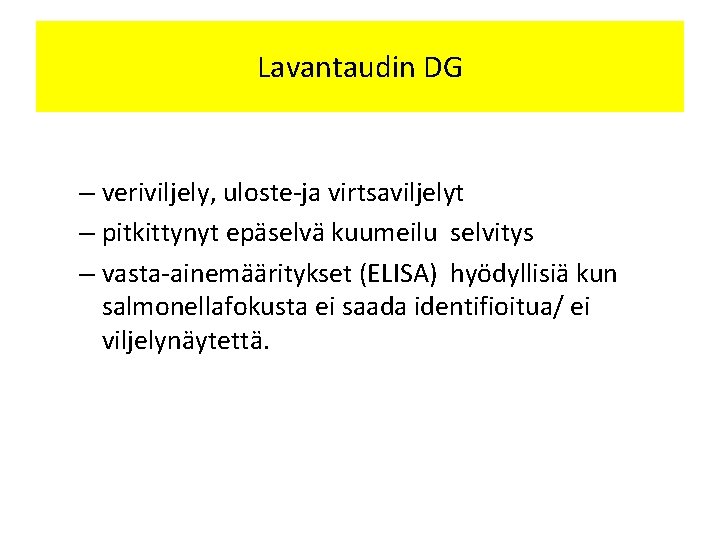 Lavantaudin DG

– veriviljely, uloste-ja virtsaviljelyt

– pitkittynyt epäselvä kuumeilu selvitys

– vasta-ainemääritykset (ELISA) hyödyllisiä kun salmonellafokusta ei saada identifioitua/ ei viljelynäytettä.